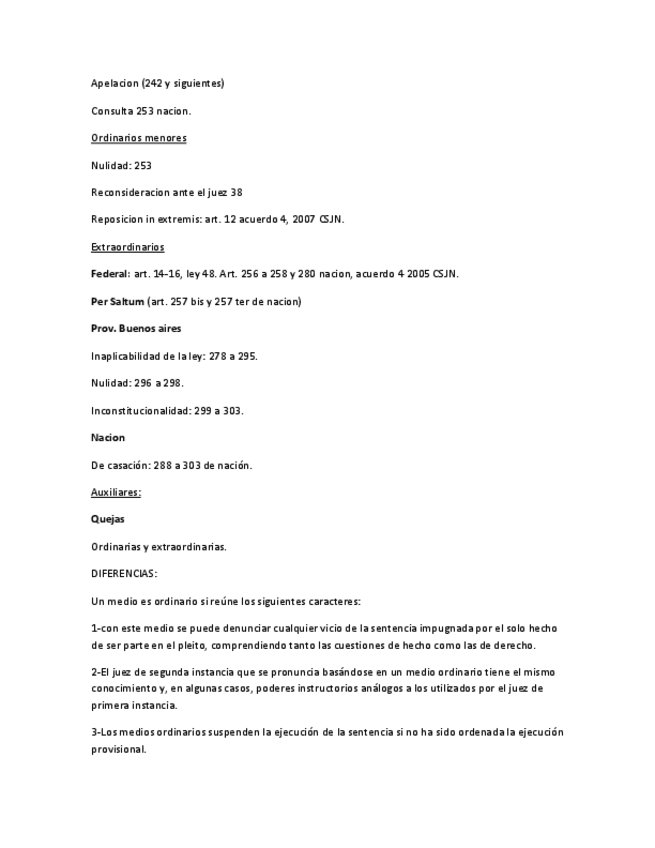 Apelacion (242 y siguientes)

Consulta 253 nacion.

Ordinarios menores

Nulidad: 253

Reconsideracion ante el juez 38

Reposicion in extremis: art. 12 acuerdo 4, 2007 CSJN.

Extraordinarios

Federal: art. 14-16, ley 48. Art. 256 a 258 y 280 nacion, acuerdo 4 2005 CSJN.

Per Saltum (art. 257 bis y 257 ter de nacion)

Prov. Buenos aires

Inaplicabilidad de la ley: 278 a 295.

Nulidad: 296 a 298.

Inconstitucionalidad: 299 a 303.

Nacion

De casación: 288 a 303 de nación.

Auxiliares:

Quejas

Ordinarias y extraordinarias.

DIFERENCIAS:

Un medio es ordinario si reúne los siguientes caracteres:

1-con este medio se puede denunciar cualquier vicio de la sentencia impugnada por el solo hecho de ser parte en el pleito, comprendiendo tanto las cuestiones de hecho como las de derecho.

2-El juez de segunda instancia que se pronuncia basándose en un medio ordinario tiene el mismo conocimiento y, en algunas casos, poderes instructorios análogos a los utilizados por el juez de primera instancia.

3-Los medios ordinarios suspenden la ejecución de la sentencia si no ha sido ordenada la ejecución provisional.